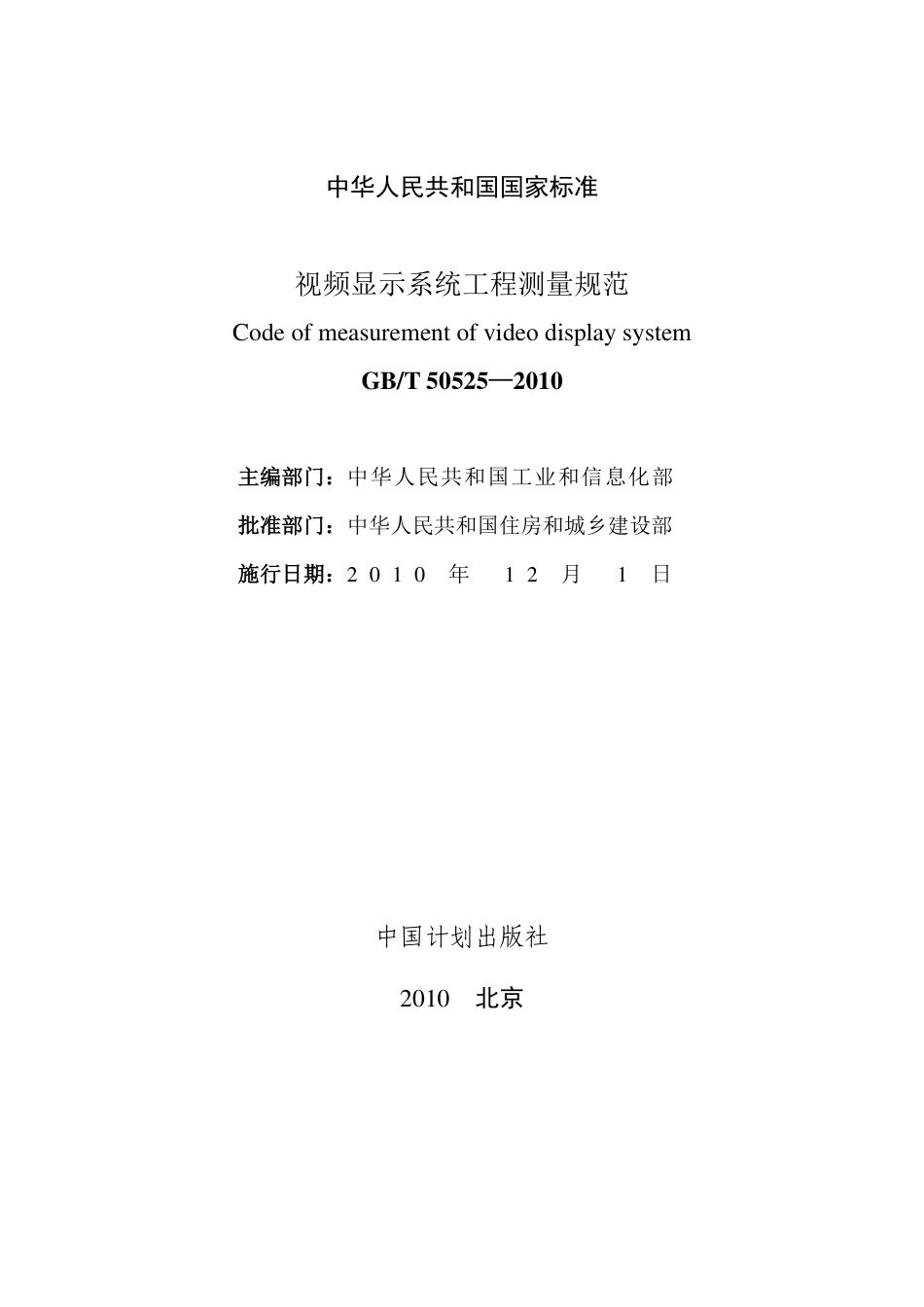 中华人民共和国国家标准

视频显示系统工程测量规范

Code of measurement of video display system

GB/T 50525—2010

主编部门：中华人民共和国工业和信息化部

批准部门：中华人民共和国住房和城乡建设部

施行日期：2010 年 12 月 1 日

中国计划出版社

2010 北京